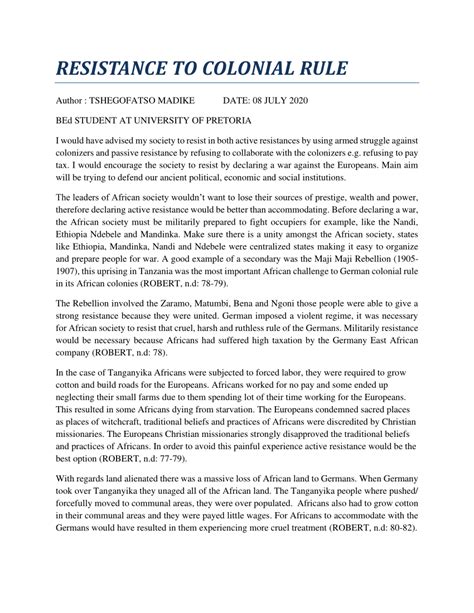 RESISTANCE TO COLONIAL RULE

Author : TSHEGOFATSO MADIKE DATE: 08 JULY 2020

BEd STUDENT AT UNIVERSITY OF PRETORIA

I would have advised my society to resist in both active resistances by using armed struggle against colonizers and passive resistance by refusing to collaborate with the colonizers e.g. refusing to pay tax. I would encourage the society to resist by declaring a war against the Europeans. Main aim will be trying to defend our ancient political, economic and social institutions.

The leaders of African society wouldn't want to lose their sources of prestige, wealth and power, therefore declaring active resistance would be better than accommodating. Before declaring a war, the African society must be militarily prepared to fight occupiers for example, like the Nandi, Ethiopia Ndebele and Mandinka. Make sure there is a unity amongst the African society, states like Ethiopia, Mandinka, Nandi and Ndebele were centralized states making it easy to organize and prepare people for war. A good example of a secondary was the Maji Maji Rebellion (1905-1907), this uprising in Tanzania was the most important African challenge to German colonial rule in its African colonies (ROBERT, n.d: 78-79).

The Rebellion involved the Zaramo, Matumbi, Bena and Ngoni those people were able to give a strong resistance because they were united. German imposed a violent regime, it was necessary for African society to resist that cruel, harsh and ruthless rule of the Germans. Militarily resistance would be necessary because Africans had suffered high taxation by the Germany East African company (ROBERT, n.d: 78).

In the case of Tanganyika Africans were subjected to forced labor, they were required to grow cotton and build roads for the Europeans. Africans worked for no pay and some ended up neglecting their small farms due to them spending lot of their time working for the Europeans. This resulted in some Africans dying from starvation. The Europeans condemned sacred places as places of witchcraft, traditional beliefs and practices of Africans were discredited by Christian missionaries. The Europeans Christian missionaries strongly disapproved the traditional beliefs and practices of Africans. In order to avoid this painful experience active resistance would be the best option (ROBERT, n.d: 77-79).

With regards land alienated there was a massive loss of African land to Germans. When Germany took over Tanganyika they unaged all of the African land. The Tanganyika people where pushed/ forcefully moved to communal areas, they were over populated. Africans also had to grow cotton in their communal areas and they were payed little wages. For Africans to accommodate with the Germans would have resulted in them experiencing more cruel treatment (ROBERT, n.d: 80-82).